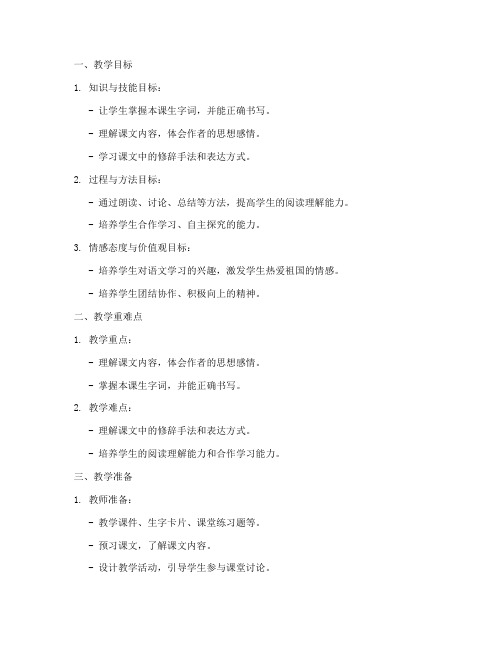 一、教学目标

1. 知识与技能目标：

- 让学生掌握本课生字词，并能正确书写。

- 理解课文内容，体会作者的思想感情。

- 学习课文中的修辞手法和表达方式。

2. 过程与方法目标：

- 通过朗读、讨论、总结等方法，提高学生的阅读理解能力。

- 培养学生合作学习、自主探究的能力。

3. 情感态度与价值观目标：

- 培养学生对语文学习的兴趣，激发学生热爱祖国的情感。

- 培养学生团结协作、积极向上的精神。

二、教学重难点

1. 教学重点：

- 理解课文内容，体会作者的思想感情。

- 掌握本课生字词，并能正确书写。

2. 教学难点：

- 理解课文中的修辞手法和表达方式。

- 培养学生的阅读理解能力和合作学习能力。

三、教学准备

1. 教师准备：

- 教学课件、生字卡片、课堂练习题等。

- 预习课文，了解课文内容。

- 设计教学活动，引导学生参与课堂讨论。